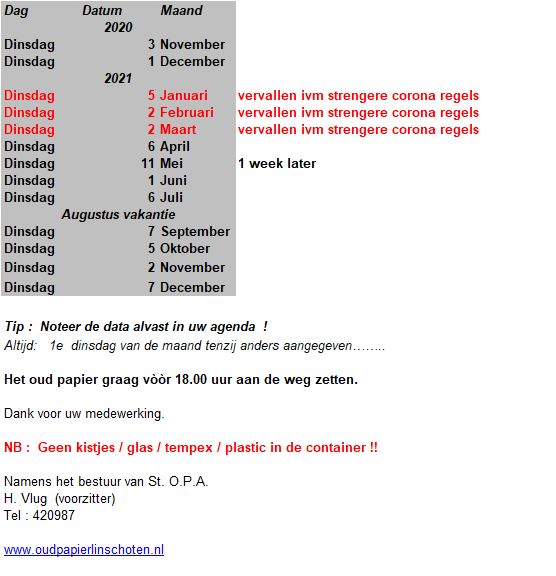 | Dag | Datum | Maand | |
|---|---|---|---|
| | 2020 | | |
| Dinsdag | 3 | November | |
| Dinsdag | 1 | December | |
| | 2021 | | |
| Dinsdag | 5 | Januari | vervallen ivm strengere corona regels |
| Dinsdag | 2 | Februari | vervallen ivm strengere corona regels |
| Dinsdag | 2 | Maart | vervallen ivm strengere corona regels |
| Dinsdag | 6 | April | |
| Dinsdag | 11 | Mei | 1 week later |
| Dinsdag | 1 | Juni | |
| Dinsdag | 6 | Juli | |
| | Augustus vakantie | | |
| Dinsdag | 7 | September | |
| Dinsdag | 5 | Oktober | |
| Dinsdag | 2 | November | |
| Dinsdag | 7 | December | |

Tip : Noteer de data alvast in uw agenda !
Altijd: 1e dinsdag van de maand tenzij anders aangegeven……..

Het oud papier graag vòòr 18.00 uur aan de weg zetten.

Dank voor uw medewerking.

NB : Geen kistjes / glas / tempex / plastic in de container !!

Namens het bestuur van St. O.P.A.
H. Vlug (voorzitter)
Tel : 420987

www.oudpapierlinschoten.nl